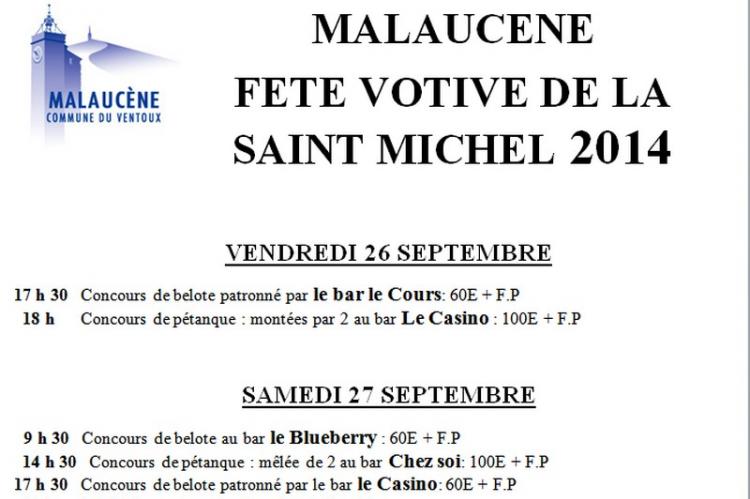 MALAUCÈNE
COMMUNE DU VENTOUX

MALAUCENE
FETE VOTIVE DE LA
SAINT MICHEL 2014

VENDREDI 26 SEPTEMBRE

17 h 30 Concours de belote patronné par le bar le Cours: 60E + F.P
18 h Concours de pétanque : montées par 2 au bar Le Casino : 100E + F.P

SAMEDI 27 SEPTEMBRE

9 h 30 Concours de belote au bar le Blueberry : 60E + F.P
14 h 30 Concours de pétanque : mêlée de 2 au bar Chez soi: 100E + F.P
17 h 30 Concours de belote patronné par le bar le Casino: 60E + F.P